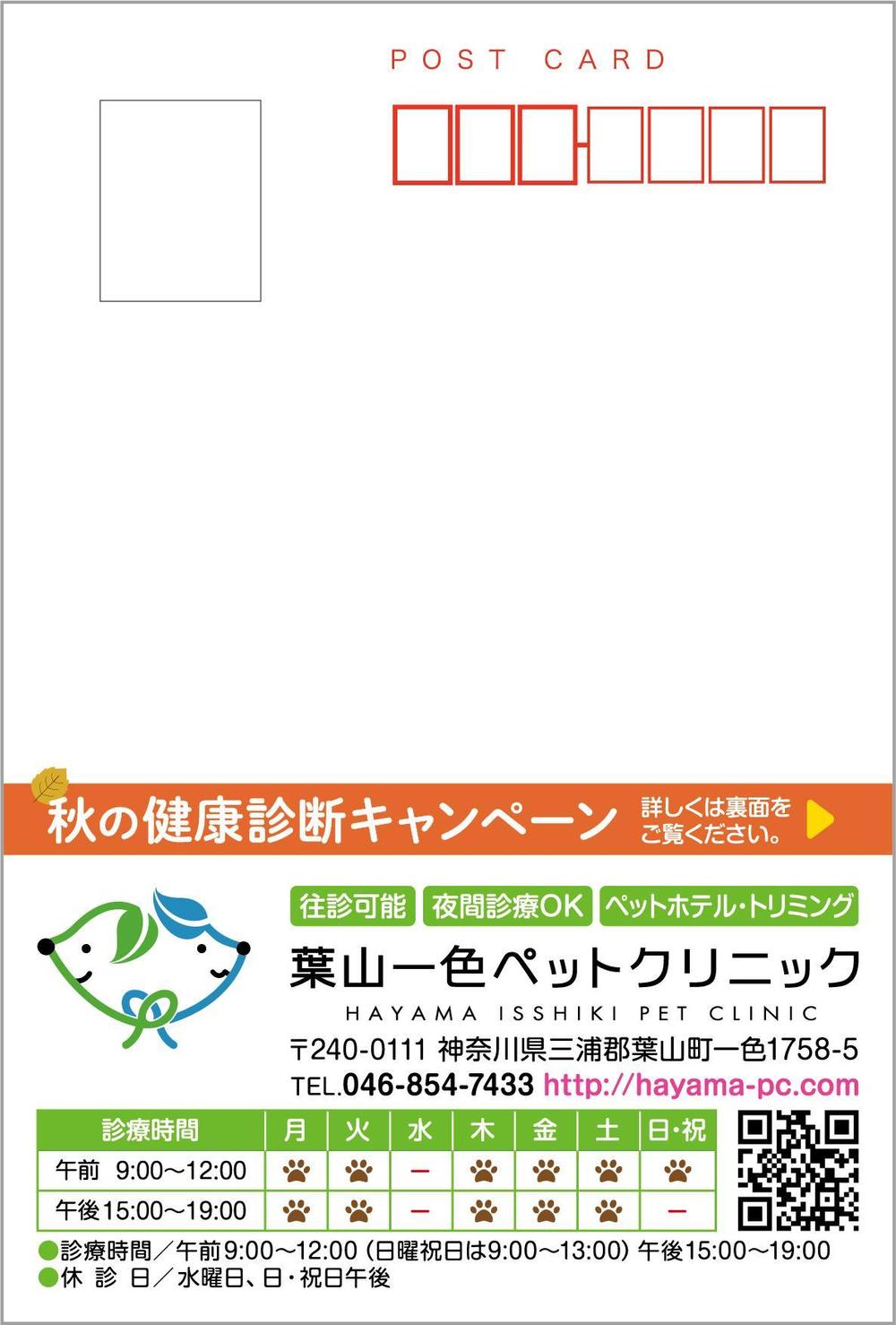 POST CARD

秋の健康診断キャンペーン 詳しくは裏面をご覧ください。

往診可能 夜間診療OK ペットホテル・トリミング

葉山一色ペットクリニック
HAYAMA ISSHIKI PET CLINIC
〒240-0111 神奈川県三浦郡葉山町一色1758-5
TEL.046-854-7433 http://hayama-pc.com

| 診療時間 | 月 | 火 | 水 | 木 | 金 | 土 | 日・祝 |
|---|---|---|---|---|---|---|---|
| 午前 9:00〜12:00 | | | ー | | | | |
| 午後15:00〜19:00 | | | ー | | | | ー |

●診療時間／午前9:00〜12:00（日曜祝日は9:00〜13:00）午後15:00〜19:00
●休 診 日／水曜日、日・祝日午後